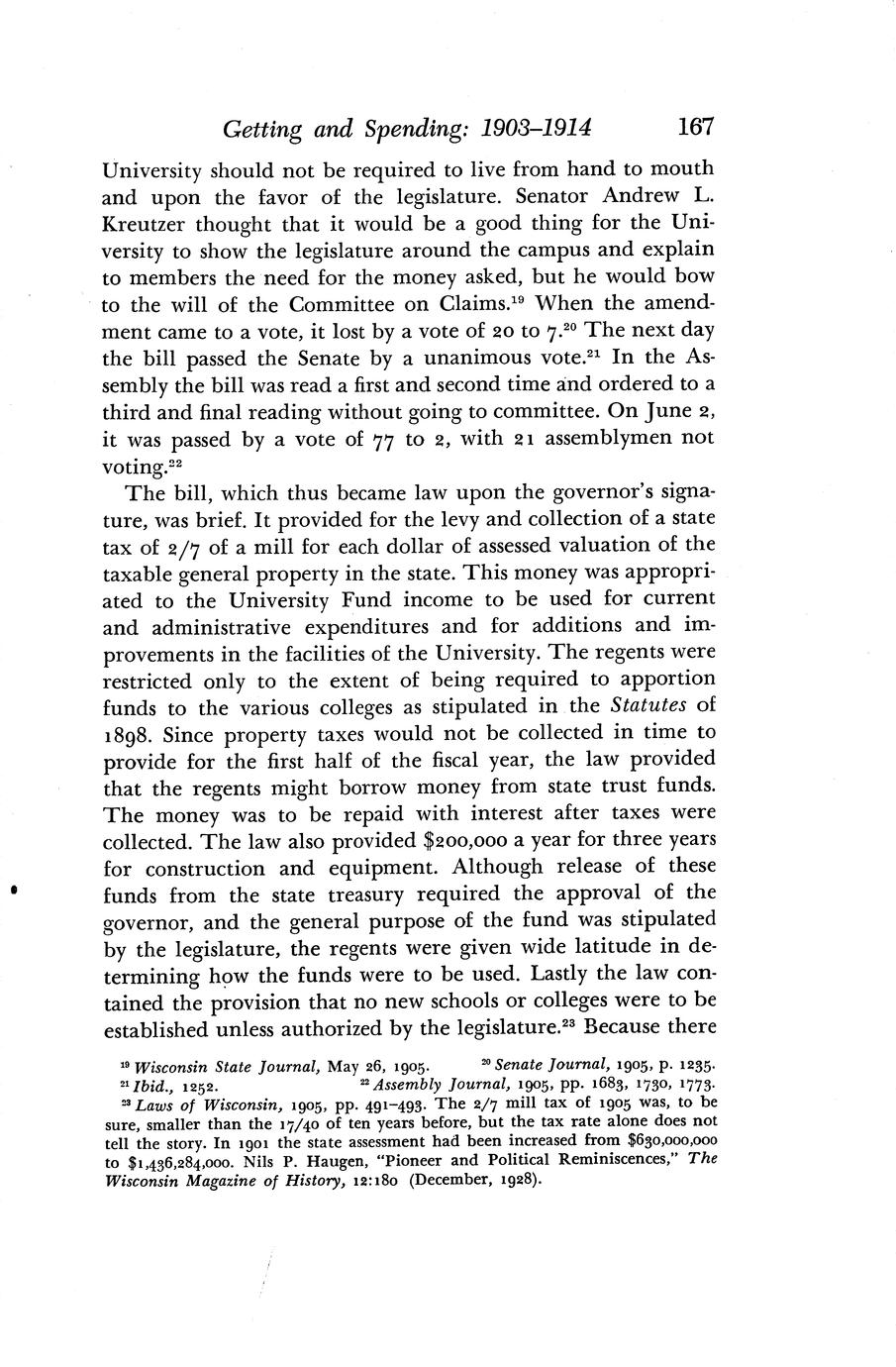 Getting and Spending: 1903–1914 167

University should not be required to live from hand to mouth and upon the favor of the legislature. Senator Andrew L. Kreutzer thought that it would be a good thing for the University to show the legislature around the campus and explain to members the need for the money asked, but he would bow to the will of the Committee on Claims.$^{19}$ When the amendment came to a vote, it lost by a vote of 20 to 7.$^{20}$ The next day the bill passed the Senate by a unanimous vote.$^{21}$ In the Assembly the bill was read a first and second time and ordered to a third and final reading without going to committee. On June 2, it was passed by a vote of 77 to 2, with 21 assemblymen not voting.$^{22}$

The bill, which thus became law upon the governor's signature, was brief. It provided for the levy and collection of a state tax of 2/7 of a mill for each dollar of assessed valuation of the taxable general property in the state. This money was appropriated to the University Fund income to be used for current and administrative expenditures and for additions and improvements in the facilities of the University. The regents were restricted only to the extent of being required to apportion funds to the various colleges as stipulated in the Statutes of 1898. Since property taxes would not be collected in time to provide for the first half of the fiscal year, the law provided that the regents might borrow money from state trust funds. The money was to be repaid with interest after taxes were collected. The law also provided \$200,000 a year for three years for construction and equipment. Although release of these funds from the state treasury required the approval of the governor, and the general purpose of the fund was stipulated by the legislature, the regents were given wide latitude in determining how the funds were to be used. Lastly the law contained the provision that no new schools or colleges were to be established unless authorized by the legislature.$^{23}$ Because there

$^{19}$ Wisconsin State Journal, May 26, 1905. $^{20}$ Senate Journal, 1905, p. 1235.
$^{21}$ Ibid., 1252. $^{22}$ Assembly Journal, 1905, pp. 1683, 1730, 1773.
$^{23}$ Laws of Wisconsin, 1905, pp. 491–493. The 2/7 mill tax of 1905 was, to be sure, smaller than the 17/40 of ten years before, but the tax rate alone does not tell the story. In 1901 the state assessment had been increased from \$630,000,000 to \$1,436,284,000. Nils P. Haugen, "Pioneer and Political Reminiscences," The Wisconsin Magazine of History, 12:180 (December, 1928).